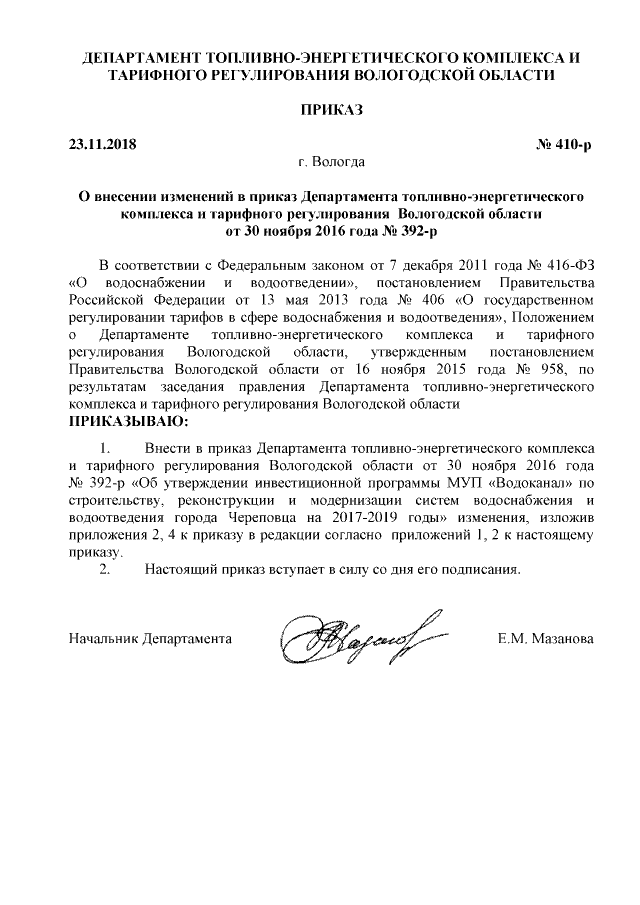 ДЕПАРТАМЕНТ ТОПЛИВНО-ЭНЕРГЕТИЧЕСКОГО КОМПЛЕКСА И ТАРИФНОГО РЕГУЛИРОВАНИЯ ВОЛОГОДСКОЙ ОБЛАСТИ

ПРИКАЗ

23.11.2018 № 410-р

г. Вологда

О внесении изменений в приказ Департамента топливно-энергетического комплекса и тарифного регулирования Вологодской области от 30 ноября 2016 года № 392-р

В соответствии с Федеральным законом от 7 декабря 2011 года № 416-ФЗ «О водоснабжении и водоотведении», постановлением Правительства Российской Федерации от 13 мая 2013 года № 406 «О государственном регулировании тарифов в сфере водоснабжения и водоотведения», Положением о Департаменте топливно-энергетического комплекса и тарифного регулирования Вологодской области, утвержденным постановлением Правительства Вологодской области от 16 ноября 2015 года № 958, по результатам заседания правления Департамента топливно-энергетического комплекса и тарифного регулирования Вологодской области

ПРИКАЗЫВАЮ:

1. Внести в приказ Департамента топливно-энергетического комплекса и тарифного регулирования Вологодской области от 30 ноября 2016 года № 392-р «Об утверждении инвестиционной программы МУП «Водоканал» по строительству, реконструкции и модернизации систем водоснабжения и водоотведения города Череповца на 2017-2019 годы» изменения, изложив приложения 2, 4 к приказу в редакции согласно приложений 1, 2 к настоящему приказу.

2. Настоящий приказ вступает в силу со дня его подписания.

Начальник Департамента Е.М. Мазанова